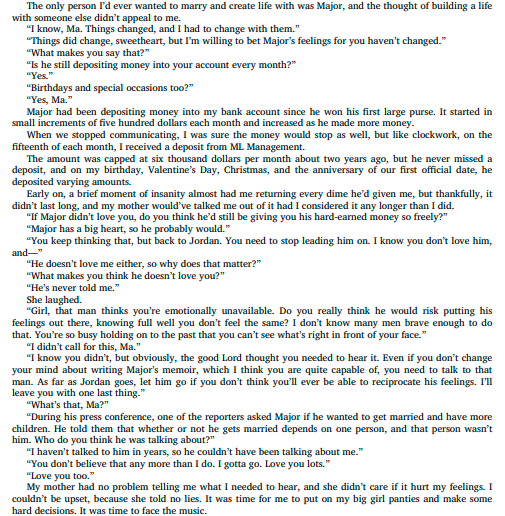 The only person I'd ever wanted to marry and create life with was Major, and the thought of building a life with someone else didn't appeal to me.

"I know, Ma. Things changed, and I had to change with them."

"Things did change, sweetheart, but I'm willing to bet Major's feelings for you haven't changed."

"What makes you say that?"

"Is he still depositing money into your account every month?"

"Yes."

"Birthdays and special occasions too?"

"Yes, Ma."

Major had been depositing money into my bank account since he won his first large purse. It started in small increments of five hundred dollars each month and increased as he made more money.

When we stopped communicating, I was sure the money would stop as well, but like clockwork, on the fifteenth of each month, I received a deposit from ML Management.

The amount was capped at six thousand dollars per month about two years ago, but he never missed a deposit, and on my birthday, Valentine's Day, Christmas, and the anniversary of our first official date, he deposited varying amounts.

Early on, a brief moment of insanity almost had me returning every dime he'd given me, but thankfully, it didn't last long, and my mother would've talked me out of it had I considered it any longer than I did.

"If Major didn't love you, do you think he'd still be giving you his hard-earned money so freely?"

"Major has a big heart, so he probably would."

"You keep thinking that, but back to Jordan. You need to stop leading him on. I know you don't love him, and—"

"He doesn't love me either, so why does that matter?"

"What makes you think he doesn't love you?"

"He's never told me."

She laughed.

"Girl, that man thinks you're emotionally unavailable. Do you really think he would risk putting his feelings out there, knowing full well you don't feel the same? I don't know many men brave enough to do that. You're so busy holding on to the past that you can't see what's right in front of your face."

"I didn't call for this, Ma."

"I know you didn't, but obviously, the good Lord thought you needed to hear it. Even if you don't change your mind about writing Major's memoir, which I think you are quite capable of, you need to talk to that man. As far as Jordan goes, let him go if you don't think you'll ever be able to reciprocate his feelings. I'll leave you with one last thing."

"What's that, Ma?"

"During his press conference, one of the reporters asked Major if he wanted to get married and have more children. He told them that whether or not he gets married depends on one person, and that person wasn't him. Who do you think he was talking about?"

"I haven't talked to him in years, so he couldn't have been talking about me."

"You don't believe that any more than I do. I gotta go. Love you lots."

"Love you too."

My mother had no problem telling me what I needed to hear, and she didn't care if it hurt my feelings. I couldn't be upset, because she told no lies. It was time for me to put on my big girl panties and make some hard decisions. It was time to face the music.